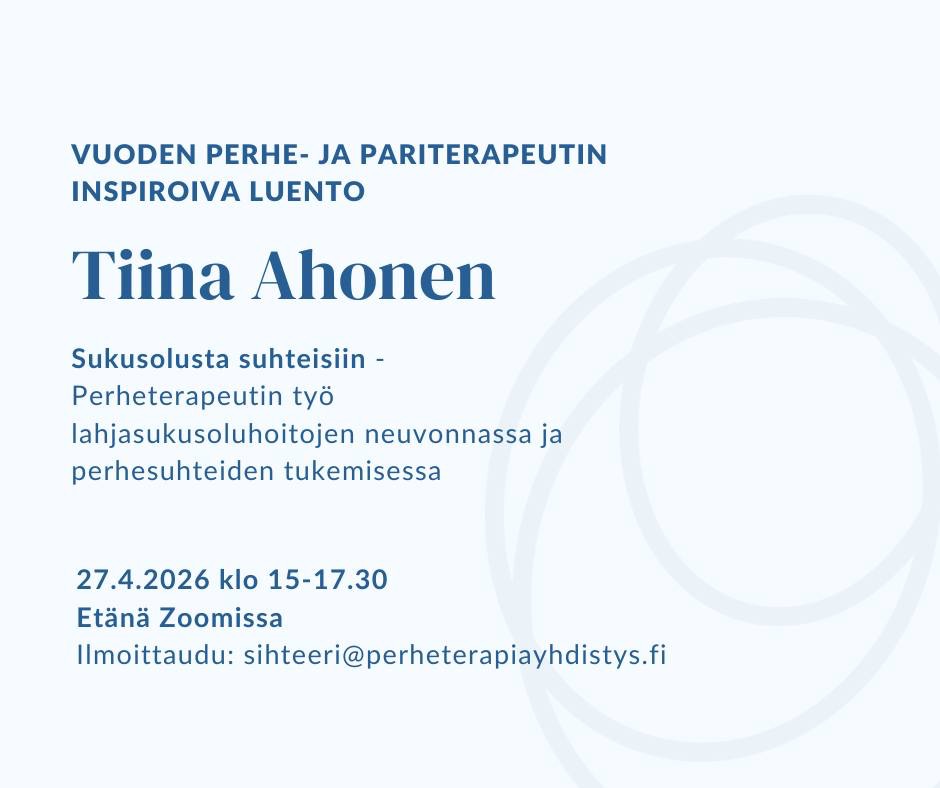 VUODEN PERHE- JA PARITERAPEUTIN INSPIROIVA LUENTO

Tiina Ahonen

Sukusolusta suhteisiin - Perheterapeutin työ lahjasukusoluhoitojen neuvonnassa ja perhesuhteiden tukemisessa

27.4.2026 klo 15-17.30
Etänä Zoomissa
Ilmoittaudu: sihteeri@perheterapiayhdistys.fi